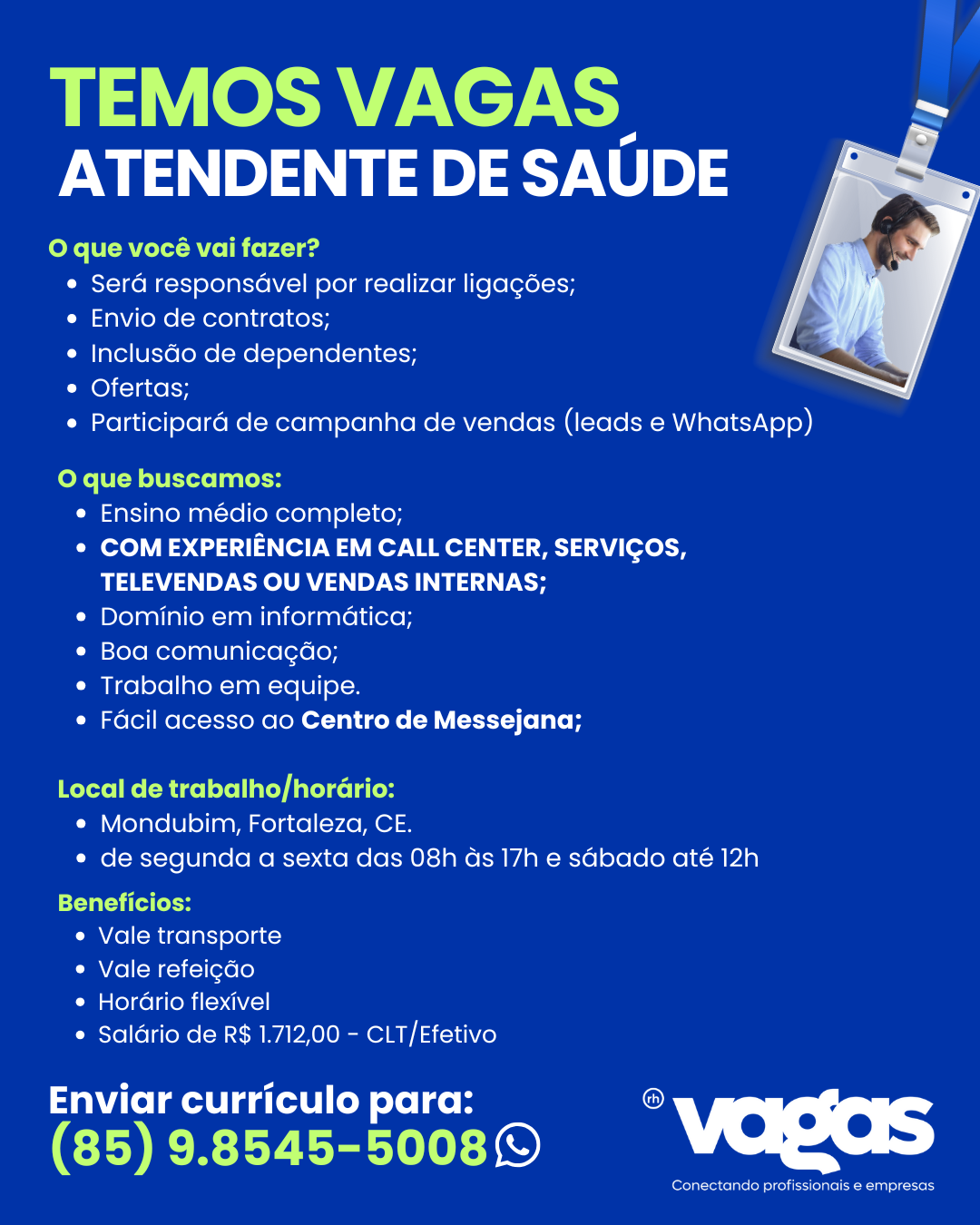 TEMOS VAGAS
ATENDENTE DE SAÚDE

O que você vai fazer?
• Será responsável por realizar ligações;
• Envio de contratos;
• Inclusão de dependentes;
• Ofertas;
• Participará de campanha de vendas (leads e WhatsApp)

O que buscamos:
• Ensino médio completo;
• COM EXPERIÊNCIA EM CALL CENTER, SERVIÇOS, TELEVENDAS OU VENDAS INTERNAS;
• Domínio em informática;
• Boa comunicação;
• Trabalho em equipe.
• Fácil acesso ao Centro de Messejana;

Local de trabalho/horário:
• Mondubim, Fortaleza, CE.
• de segunda a sexta das 08h às 17h e sábado até 12h

Benefícios:
• Vale transporte
• Vale refeição
• Horário flexível
• Salário de R$ 1.712,00 - CLT/Efetivo

Enviar currículo para:
(85) 9.8545-5008

rh vagas
Conectando profissionais e empresas